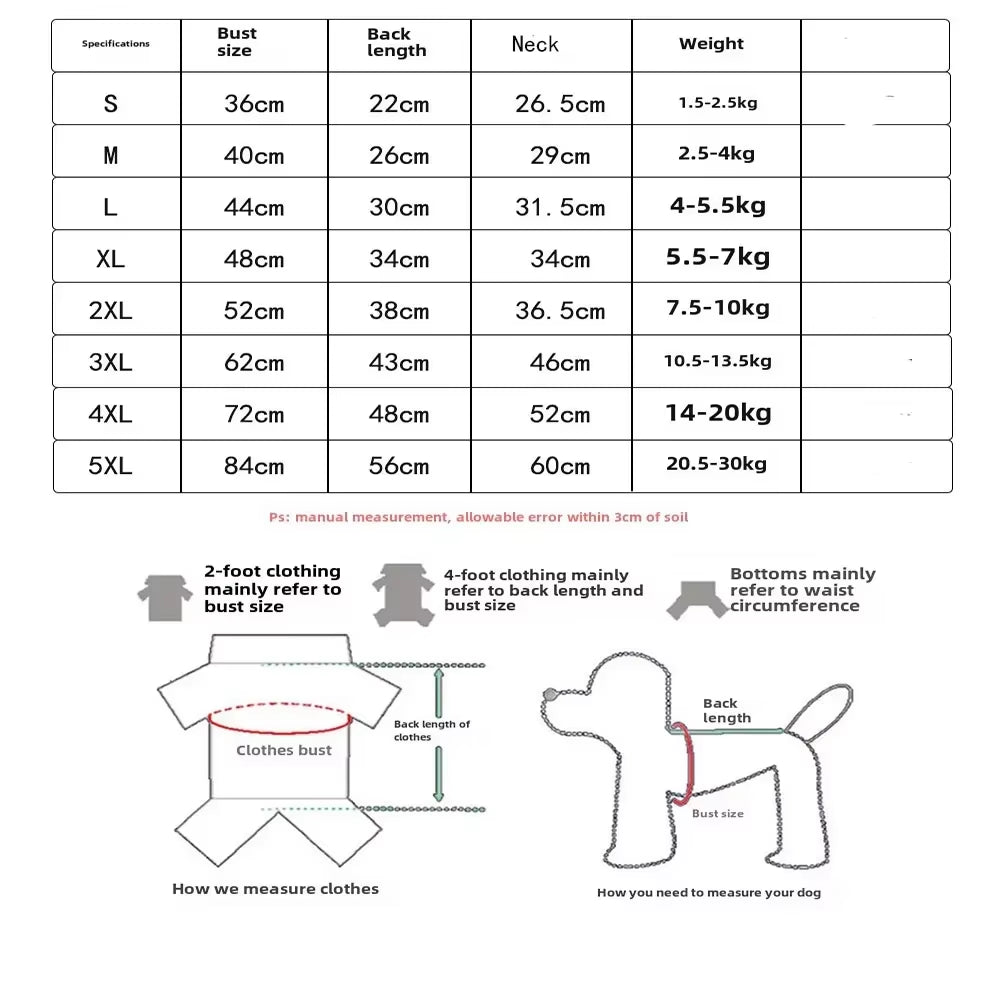 | Specifications | Bust size | Back length | Neck | Weight | |
|---|---|---|---|---|---|
| S | 36cm | 22cm | 26.5cm | 1.5-2.5kg | |
| M | 40cm | 26cm | 29cm | 2.5-4kg | |
| L | 44cm | 30cm | 31.5cm | 4-5.5kg | |
| XL | 48cm | 34cm | 34cm | 5.5-7kg | |
| 2XL | 52cm | 38cm | 36.5cm | 7.5-10kg | |
| 3XL | 62cm | 43cm | 46cm | 10.5-13.5kg | |
| 4XL | 72cm | 48cm | 52cm | 14-20kg | |
| 5XL | 84cm | 56cm | 60cm | 20.5-30kg | |

Ps: manual measurement, allowable error within 3cm of soil

2-foot clothing mainly refer to bust size

4-foot clothing mainly refer to back length and bust size

Bottoms mainly refer to waist circumference

Clothes bust

Back length of clothes

How we measure clothes

Back length

Bust size

How you need to measure your dog